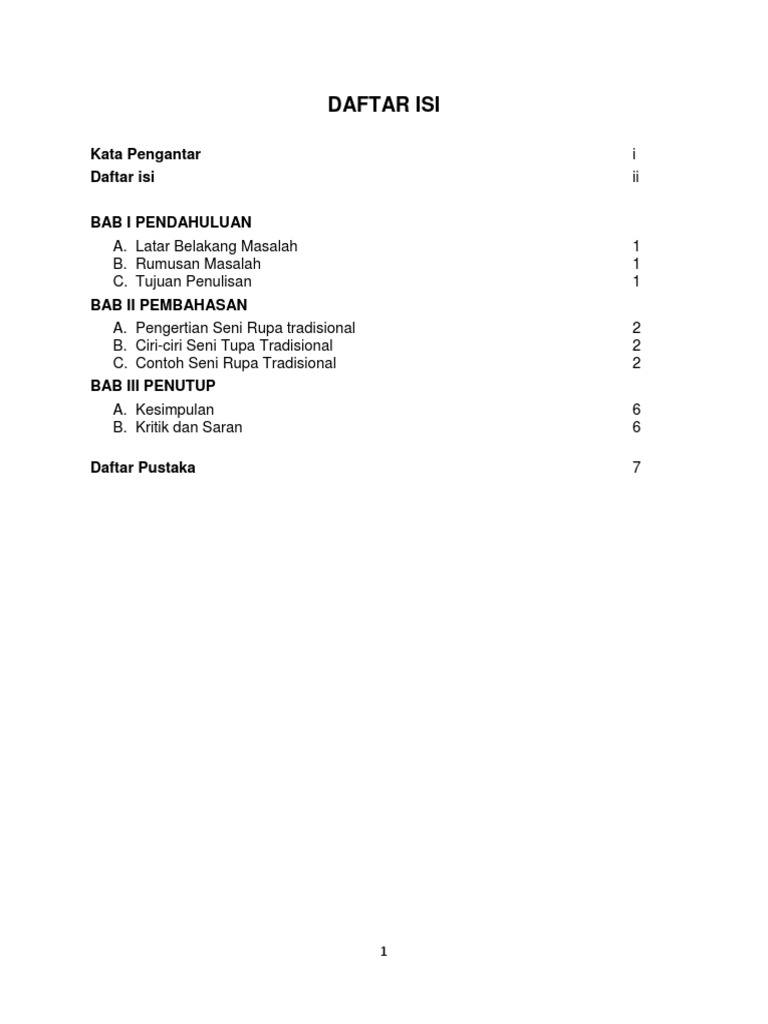 DAFTAR ISI

Kata Pengantar i
Daftar isi ii

BAB I PENDAHULUAN
A. Latar Belakang Masalah 1
B. Rumusan Masalah 1
C. Tujuan Penulisan 1

BAB II PEMBAHASAN
A. Pengertian Seni Rupa tradisional 2
B. Ciri-ciri Seni Tupa Tradisional 2
C. Contoh Seni Rupa Tradisional 2

BAB III PENUTUP
A. Kesimpulan 6
B. Kritik dan Saran 6

Daftar Pustaka 7

1